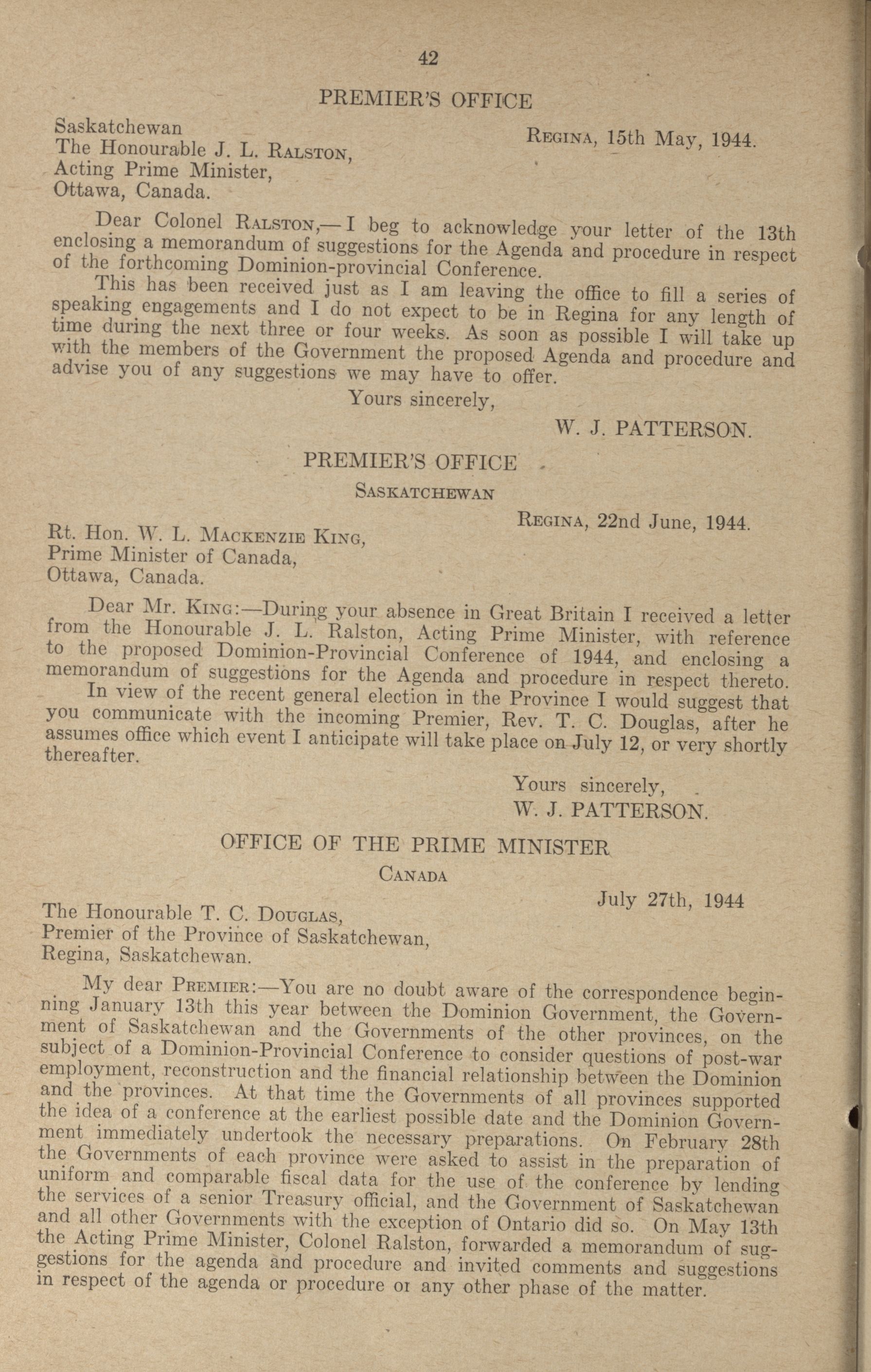 42

PREMIER'S OFFICE

Saskatchewan

Regina, 15th May, 1944.

The Honourable J. L. Ralston,
Acting Prime Minister,
Ottawa, Canada.

Dear Colonel Ralston,—I beg to acknowledge your letter of the 13th enclosing a memorandum of suggestions for the Agenda and procedure in respect of the forthcoming Dominion-provincial Conference.

This has been received just as I am leaving the office to fill a series of speaking engagements and I do not expect to be in Regina for any length of time during the next three or four weeks. As soon as possible I will take up with the members of the Government the proposed Agenda and procedure and advise you of any suggestions we may have to offer.

Yours sincerely,

W. J. PATTERSON.

PREMIER'S OFFICE

Saskatchewan

Regina, 22nd June, 1944.

Rt. Hon. W. L. Mackenzie King,
Prime Minister of Canada,
Ottawa, Canada.

Dear Mr. King:—During your absence in Great Britain I received a letter from the Honourable J. L. Ralston, Acting Prime Minister, with reference to the proposed Dominion-Provincial Conference of 1944, and enclosing a memorandum of suggestions for the Agenda and procedure in respect thereto.

In view of the recent general election in the Province I would suggest that you communicate with the incoming Premier, Rev. T. C. Douglas, after he assumes office which event I anticipate will take place on July 12, or very shortly thereafter.

Yours sincerely,
W. J. PATTERSON.

OFFICE OF THE PRIME MINISTER

Canada

July 27th, 1944

The Honourable T. C. Douglas,
Premier of the Province of Saskatchewan,
Regina, Saskatchewan.

My dear Premier:—You are no doubt aware of the correspondence beginning January 13th this year between the Dominion Government, the Government of Saskatchewan and the Governments of the other provinces, on the subject of a Dominion-Provincial Conference to consider questions of post-war employment, reconstruction and the financial relationship between the Dominion and the provinces. At that time the Governments of all provinces supported the idea of a conference at the earliest possible date and the Dominion Government immediately undertook the necessary preparations. On February 28th the Governments of each province were asked to assist in the preparation of uniform and comparable fiscal data for the use of the conference by lending the services of a senior Treasury official, and the Government of Saskatchewan and all other Governments with the exception of Ontario did so. On May 13th the Acting Prime Minister, Colonel Ralston, forwarded a memorandum of suggestions for the agenda and procedure and invited comments and suggestions in respect of the agenda or procedure or any other phase of the matter.